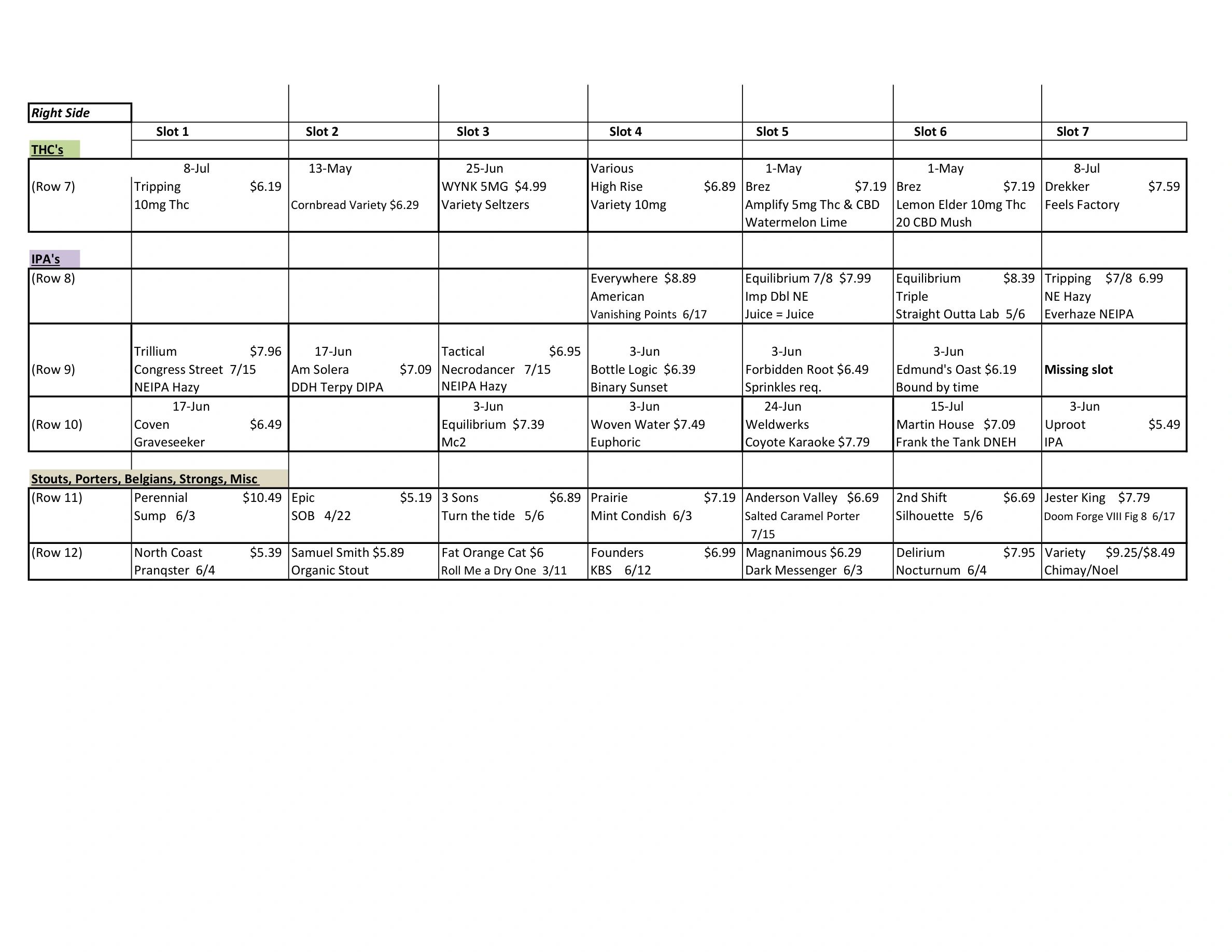 | Right Side | Slot 1 | Slot 2 | Slot 3 | Slot 4 | Slot 5 | Slot 6 | Slot 7 |
|---|---|---|---|---|---|---|---|
| THC's | | | | | | | |
| (Row 7) | 8-Jul Tripping $6.19 10mg Thc | 13-May Cornbread Variety $6.29 | 25-Jun WYNK 5MG $4.99 Variety Seltzers | Various High Rise $6.89 Variety 10mg | 1-May Brez $7.19 Amplify 5mg Thc & CBD Watermelon Lime | 1-May Brez $7.19 Lemon Elder 10mg Thc 20 CBD Mush | 8-Jul Drekker $7.59 Feels Factory |
| IPA's | | | | | | | |
| (Row 8) | | | | Everywhere $8.89 American Vanishing Points 6/17 | Equilibrium 7/8 $7.99 Imp Dbl NE Juice = Juice | Equilibrium $8.39 Triple Straight Outta Lab 5/6 | Tripping $7/8 6.99 NE Hazy Everhaze NEIPA |
| (Row 9) | Trillium $7.96 Congress Street 7/15 NEIPA Hazy | 17-Jun Am Solera $7.09 DDH Terpy DIPA | Tactical $6.95 Necrodancer 7/15 NEIPA Hazy | 3-Jun Bottle Logic $6.39 Binary Sunset | 3-Jun Forbidden Root $6.49 Sprinkles req. | 3-Jun Edmund's Oast $6.19 Bound by time | Missing slot |
| (Row 10) | 17-Jun Coven $6.49 Graveseeker | | 3-Jun Equilibrium $7.39 Mc2 | 3-Jun Woven Water $7.49 Euphoric | 24-Jun Weldwerks Coyote Karaoke $7.79 | 15-Jul Martin House $7.09 Frank the Tank DNEH | 3-Jun Uproot $5.49 IPA |
| Stouts, Porters, Belgians, Strongs, Misc | | | | | | | |
| (Row 11) | Perennial $10.49 Sump 6/3 | Epic $5.19 SOB 4/22 | 3 Sons $6.89 Turn the tide 5/6 | Prairie $7.19 Mint Condish 6/3 | Anderson Valley $6.69 Salted Caramel Porter 7/15 | 2nd Shift $6.69 Silhouette 5/6 | Jester King $7.79 Doom Forge VIII Fig 8 6/17 |
| (Row 12) | North Coast $5.39 Pranqster 6/4 | Samuel Smith $5.89 Organic Stout | Fat Orange Cat $6 Roll Me a Dry One 3/11 | Founders $6.99 KBS 6/12 | Magnanimous $6.29 Dark Messenger 6/3 | Delirium $7.95 Nocturnum 6/4 | Variety $9.25/$8.49 Chimay/Noel |